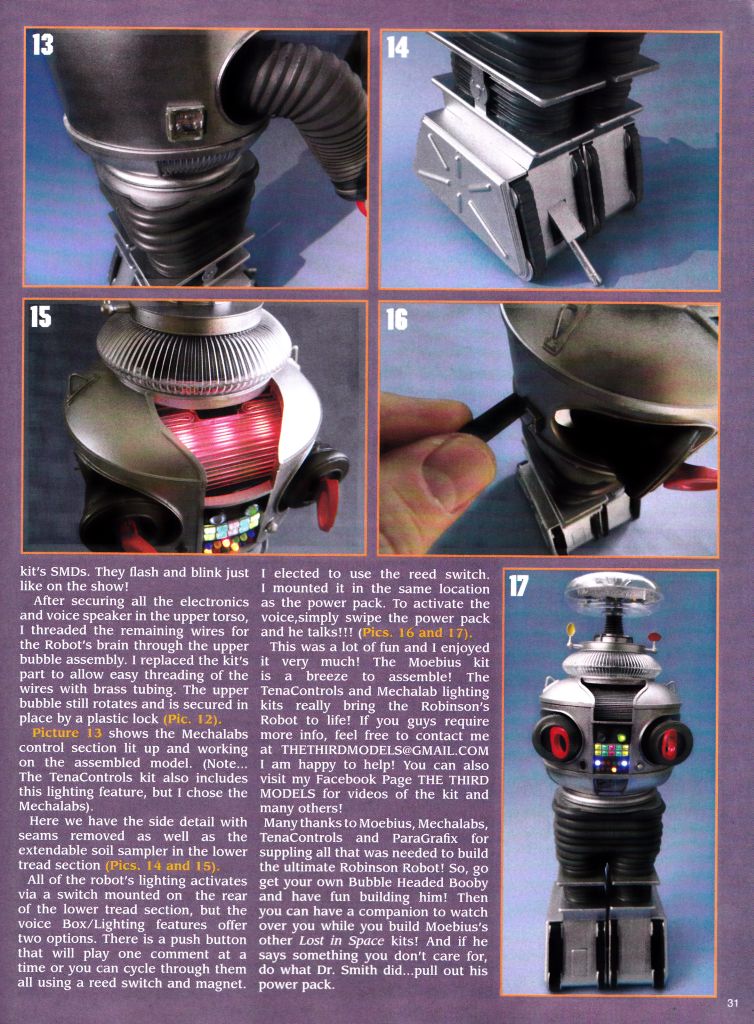 13

14

15

16

kit's SMDs. They flash and blink just like on the show!

After securing all the electronics and voice speaker in the upper torso, I threaded the remaining wires for the Robot's brain through the upper bubble assembly. I replaced the kit's part to allow easy threading of the wires with brass tubing. The upper bubble still rotates and is secured in place by a plastic lock (Pic. 12).

Picture 13 shows the Mechalabs control section lit up and working on the assembled model. (Note... The TenaControls kit also includes this lighting feature, but I chose the Mechalabs).

Here we have the side detail with seams removed as well as the extendable soil sampler in the lower tread section (Pics. 14 and 15).

All of the robot's lighting activates via a switch mounted on the rear of the lower tread section, but the voice Box/Lighting features offer two options. There is a push button that will play one comment at a time or you can cycle through them all using a reed switch and magnet. I elected to use the reed switch. I mounted it in the same location as the power pack. To activate the voice,simply swipe the power pack and he talks!!! (Pics. 16 and 17).

This was a lot of fun and I enjoyed it very much! The Moebius kit is a breeze to assemble! The TenaControls and Mechalab lighting kits really bring the Robinson's Robot to life! If you guys require more info, feel free to contact me at THETHIRDMODELS@GMAIL.COM I am happy to help! You can also visit my Facebook Page THE THIRD MODELS for videos of the kit and many others!

Many thanks to Moebius, Mechalabs, TenaControls and ParaGrafix for suppling all that was needed to build the ultimate Robinson Robot! So, go get your own Bubble Headed Booby and have fun building him! Then you can have a companion to watch over you while you build Moebius's other Lost in Space kits! And if he says something you don't care for, do what Dr. Smith did...pull out his power pack.

17

31